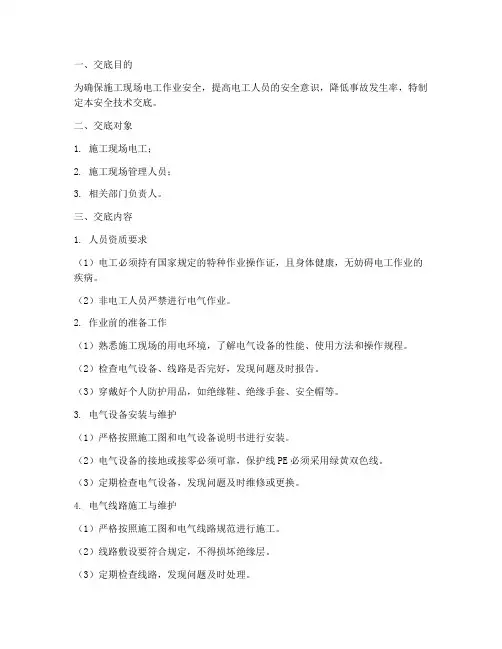 一、交底目的

为确保施工现场电工作业安全，提高电工人员的安全意识，降低事故发生率，特制定本安全技术交底。

二、交底对象

1. 施工现场电工；

2. 施工现场管理人员；

3. 相关部门负责人。

三、交底内容

1. 人员资质要求

（1）电工必须持有国家规定的特种作业操作证，且身体健康，无妨碍电工作业的疾病。

（2）非电工人员严禁进行电气作业。

2. 作业前的准备工作

（1）熟悉施工现场的用电环境，了解电气设备的性能、使用方法和操作规程。

（2）检查电气设备、线路是否完好，发现问题及时报告。

（3）穿戴好个人防护用品，如绝缘鞋、绝缘手套、安全帽等。

3. 电气设备安装与维护

（1）严格按照施工图和电气设备说明书进行安装。

（2）电气设备的接地或接零必须可靠，保护线 PE 必须采用绿黄双色线。

（3）定期检查电气设备，发现问题及时维修或更换。

4. 电气线路施工与维护

（1）严格按照施工图和电气线路规范进行施工。

（2）线路敷设要符合规定，不得损坏绝缘层。

（3）定期检查线路，发现问题及时处理。